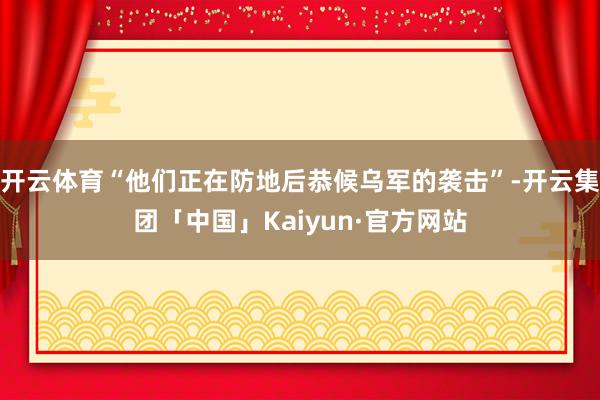 开云体育“他们正在防地后恭候乌军的袭击”-开云集团「中国」Kaiyun·官方网站